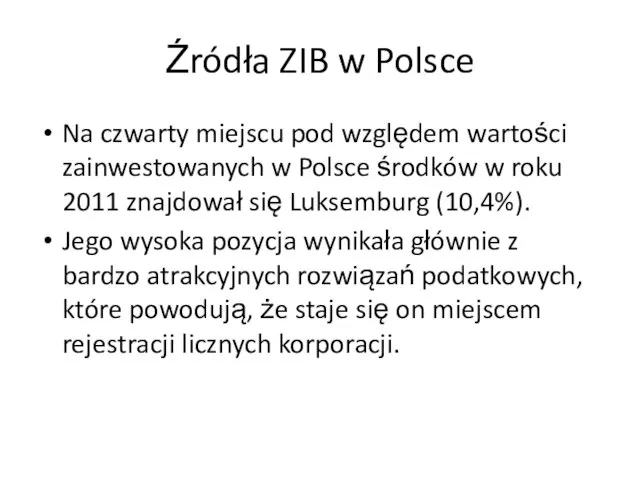 Źródła ZIB w Polsce

• Na czwarty miejscu pod względem wartości zainwestowanych w Polsce środków w roku 2011 znajdował się Luksemburg (10,4%).

• Jego wysoka pozycja wynikała głównie z bardzo atrakcyjnych rozwiązań podatkowych, które powodują, że staje się on miejscem rejestracji licznych korporacji.